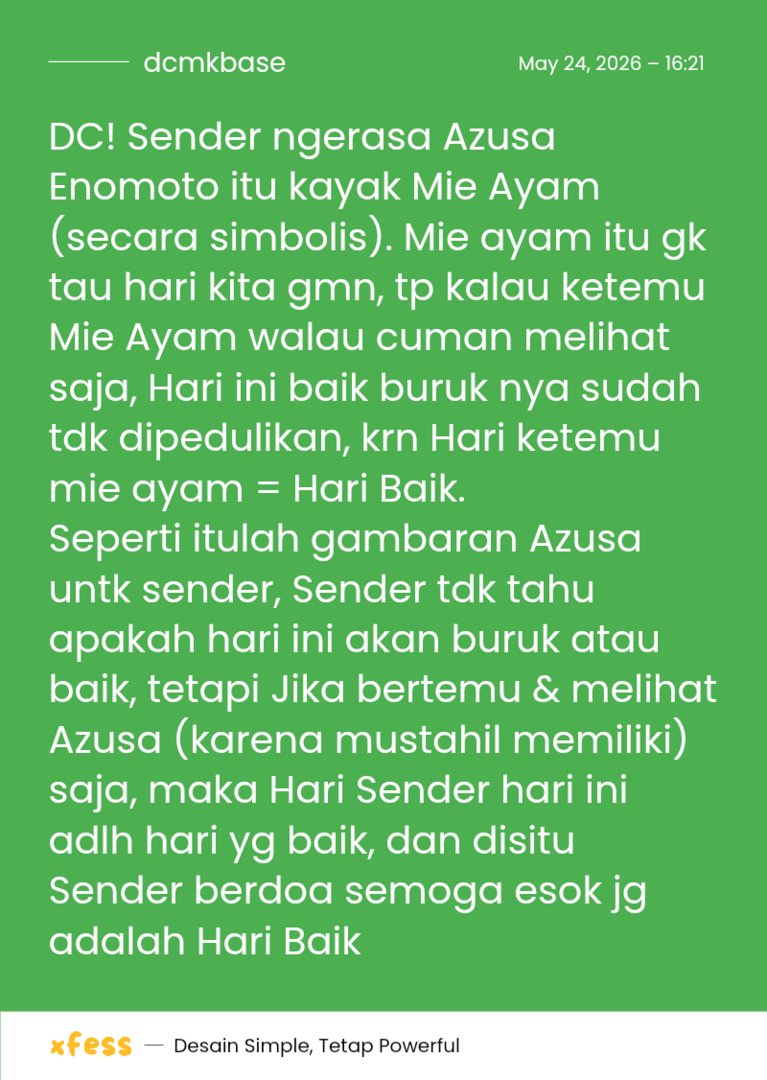 dcmkbase

May 24, 2026 – 16:21

DC! Sender ngerasa Azusa Enomoto itu kayak Mie Ayam (secara simbolis). Mie ayam itu gk tau hari kita gmn, tp kalau ketemu Mie Ayam walau cuman melihat saja, Hari ini baik buruk nya sudah tdk dipedulikan, krn Hari ketemu mie ayam = Hari Baik.
Seperti itulah gambaran Azusa untk sender, Sender tdk tahu apakah hari ini akan buruk atau baik, tetapi Jika bertemu & melihat Azusa (karena mustahil memiliki) saja, maka Hari Sender hari ini adlh hari yg baik, dan disitu Sender berdoa semoga esok jg adalah Hari Baik

xfess — Desain Simple, Tetap Powerful